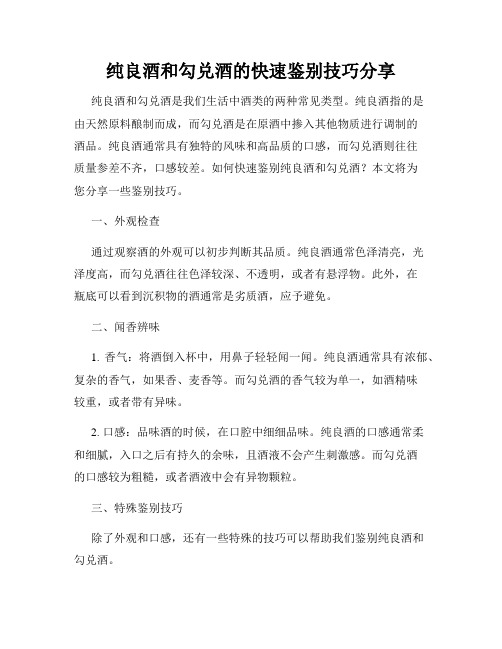 纯良酒和勾兑酒的快速鉴别技巧分享

纯良酒和勾兑酒是我们生活中酒类的两种常见类型。纯良酒指的是由天然原料酿制而成，而勾兑酒是在原酒中掺入其他物质进行调制的酒品。纯良酒通常具有独特的风味和高品质的口感，而勾兑酒则往往质量参差不齐，口感较差。如何快速鉴别纯良酒和勾兑酒？本文将为您分享一些鉴别技巧。

一、外观检查

通过观察酒的外观可以初步判断其品质。纯良酒通常色泽清亮，光泽度高，而勾兑酒往往色泽较深、不透明，或者有悬浮物。此外，在瓶底可以看到沉积物的酒通常是劣质酒，应予避免。

二、闻香辨味

1. 香气：将酒倒入杯中，用鼻子轻轻闻一闻。纯良酒通常具有浓郁、复杂的香气，如果香、麦香等。而勾兑酒的香气较为单一，如酒精味较重，或者带有异味。

2. 口感：品味酒的时候，在口腔中细细品味。纯良酒的口感通常柔和细腻，入口之后有持久的余味，且酒液不会产生刺激感。而勾兑酒的口感较为粗糙，或者酒液中会有异物颗粒。

三、特殊鉴别技巧

除了外观和口感，还有一些特殊的技巧可以帮助我们鉴别纯良酒和勾兑酒。